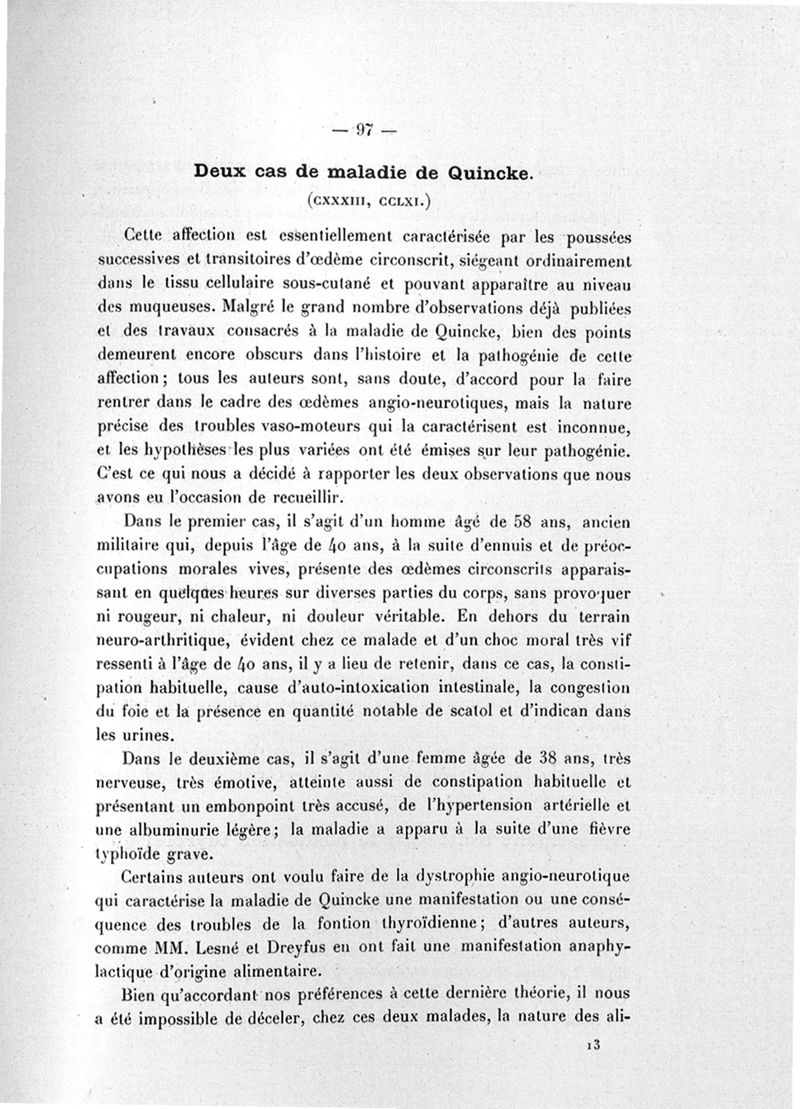 — 97 —

Deux cas de maladie de Quincke.

(CXXXIII, CCLXI.)

Cette affection est essentiellement caractérisée par les poussées successives et transitoires d'œdème circonscrit, siégeant ordinairement dans le tissu cellulaire sous-cutané et pouvant apparaître au niveau des muqueuses. Malgré le grand nombre d'observations déjà publiées et des travaux consacrés à la maladie de Quincke, bien des points demeurent encore obscurs dans l'histoire et la pathogénie de cette affection ; tous les auteurs sont, sans doute, d'accord pour la faire rentrer dans le cadre des œdèmes angio-neurotiques, mais la nature précise des troubles vaso-moteurs qui la caractérisent est inconnue, et les hypothèses les plus variées ont été émises sur leur pathogénie. C'est ce qui nous a décidé à rapporter les deux observations que nous avons eu l'occasion de recueillir.

Dans le premier cas, il s'agit d'un homme âgé de 58 ans, ancien militaire qui, depuis l'âge de 40 ans, à la suite d'ennuis et de préoccupations morales vives, présente des œdèmes circonscrits apparaissant en quelques heures sur diverses parties du corps, sans provoquer ni rougeur, ni chaleur, ni douleur véritable. En dehors du terrain neuro-arthritique, évident chez ce malade et d'un choc moral très vif ressenti à l'âge de 40 ans, il y a lieu de retenir, dans ce cas, la constipation habituelle, cause d'auto-intoxication intestinale, la congestion du foie et la présence en quantité notable de scatol et d'indican dans les urines.

Dans le deuxième cas, il s'agit d'une femme âgée de 38 ans, très nerveuse, très émotive, atteinte aussi de constipation habituelle et présentant un embonpoint très accusé, de l'hypertension artérielle et une albuminurie légère ; la maladie a apparu à la suite d'une fièvre typhoïde grave.

Certains auteurs ont voulu faire de la dystrophie angio-neurotique qui caractérise la maladie de Quincke une manifestation ou une conséquence des troubles de la fontion thyroïdienne ; d'autres auteurs, comme MM. Lesné et Dreyfus en ont fait une manifestation anaphylactique d'origine alimentaire.

Bien qu'accordant nos préférences à cette dernière théorie, il nous a été impossible de déceler, chez ces deux malades, la nature des ali-

13